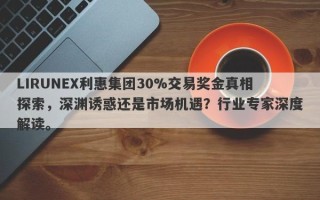 LIRUNEX利惠集团30%交易奖金真相探索，深渊诱惑还是市场机遇？行业专家深度解读。